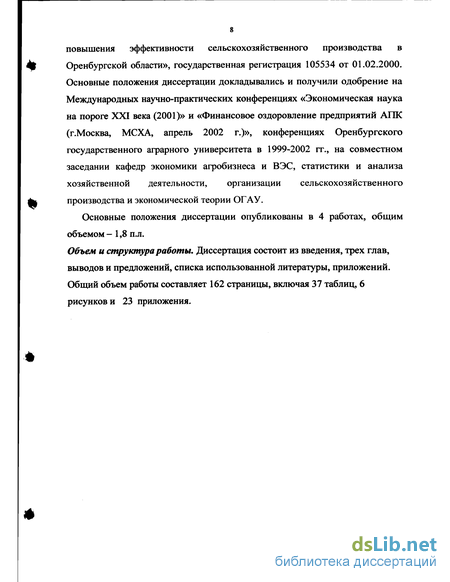 8

повышения эффективности сельскохозяйственного производства в Оренбургской области», государственная регистрация 105534 от 01.02.2000. Основные положения диссертации докладывались и получили одобрение на Международных научно-практических конференциях «Экономическая наука на пороге XXI века (2001)» и «Финансовое оздоровление предприятий АПК (г.Москва, МСХА, апрель 2002 г.)», конференциях Оренбургского государственного аграрного университета в 1999-2002 гг., на совместном заседании кафедр экономики агробизнеса и ВЭС, статистики и анализа хозяйственной деятельности, организации сельскохозяйственного производства и экономической теории ОГАУ.

Основные положения диссертации опубликованы в 4 работах, общим объемом – 1,8 п.л.

Объем и структура работы. Диссертация состоит из введения, трех глав, выводов и предложений, списка использованной литературы, приложений. Общий объем работы составляет 162 страницы, включая 37 таблиц, 6 рисунков и 23 приложения.

dsLib.net
библиотека диссертаций